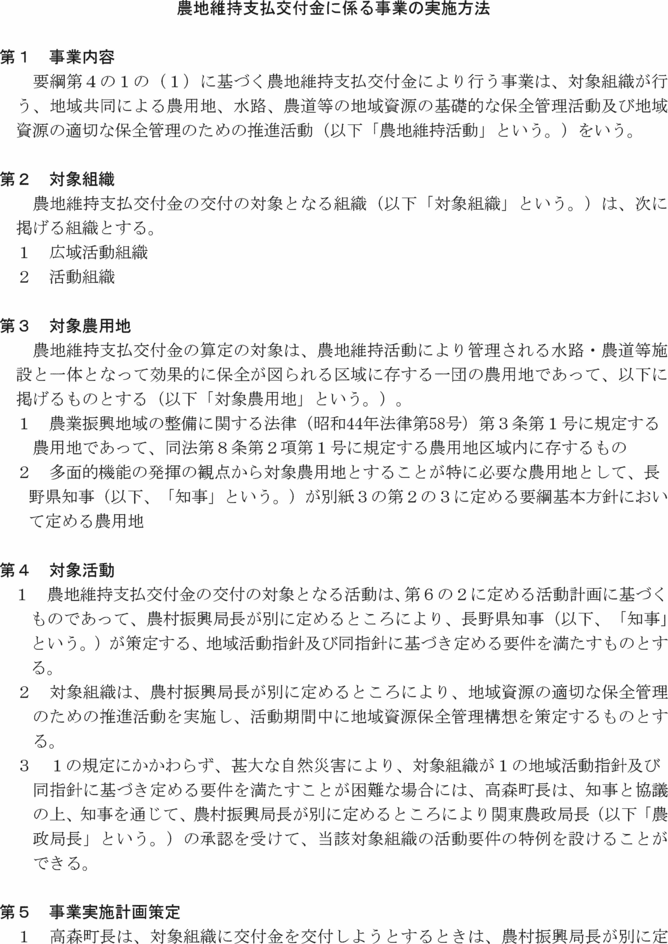 農地維持支払交付金に係る事業の実施方法

第１　事業内容
要綱第４の１の（１）に基づく農地維持支払交付金により行う事業は、対象組織が行う、地域共同による農用地、水路、農道等の地域資源の基礎的な保全管理活動及び地域資源の適切な保全管理のための推進活動（以下「農地維持活動」という。）をいう。

第２　対象組織
農地維持支払交付金の交付の対象となる組織（以下「対象組織」という。）は、次に掲げる組織とする。
１　広域活動組織
２　活動組織

第３　対象農用地
農地維持支払交付金の算定の対象は、農地維持活動により管理される水路・農道等施設と一体となって効果的に保全が図られる区域に存する一団の農用地であって、以下に掲げるものとする（以下「対象農用地」という。）。
１　農業振興地域の整備に関する法律（昭和44年法律第58号）第３条第１号に規定する農用地であって、同法第８条第２項第１号に規定する農用地区域内に存するもの
２　多面的機能の発揮の観点から対象農用地とすることが特に必要な農用地として、長野県知事（以下、「知事」という。）が別紙３の第２の３に定める要綱基本方針において定める農用地

第４　対象活動
１　農地維持支払交付金の交付の対象となる活動は、第６の２に定める活動計画に基づくものであって、農村振興局長が別に定めるところにより、長野県知事（以下、「知事」という。）が策定する、地域活動指針及び同指針に基づき定める要件を満たすものとする。
２　対象組織は、農村振興局長が別に定めるところにより、地域資源の適切な保全管理のための推進活動を実施し、活動期間中に地域資源保全管理構想を策定するものとする。
３　１の規定にかかわらず、甚大な自然災害により、対象組織が１の地域活動指針及び同指針に基づき定める要件を満たすことが困難な場合には、高森町長は、知事と協議の上、知事を通じて、農村振興局長が別に定めるところにより関東農政局長（以下「農政局長」という。）の承認を受けて、当該対象組織の活動要件の特例を設けることができる。

第５　事業実施計画策定
１　高森町長は、対象組織に交付金を交付しようとするときは、農村振興局長が別に定